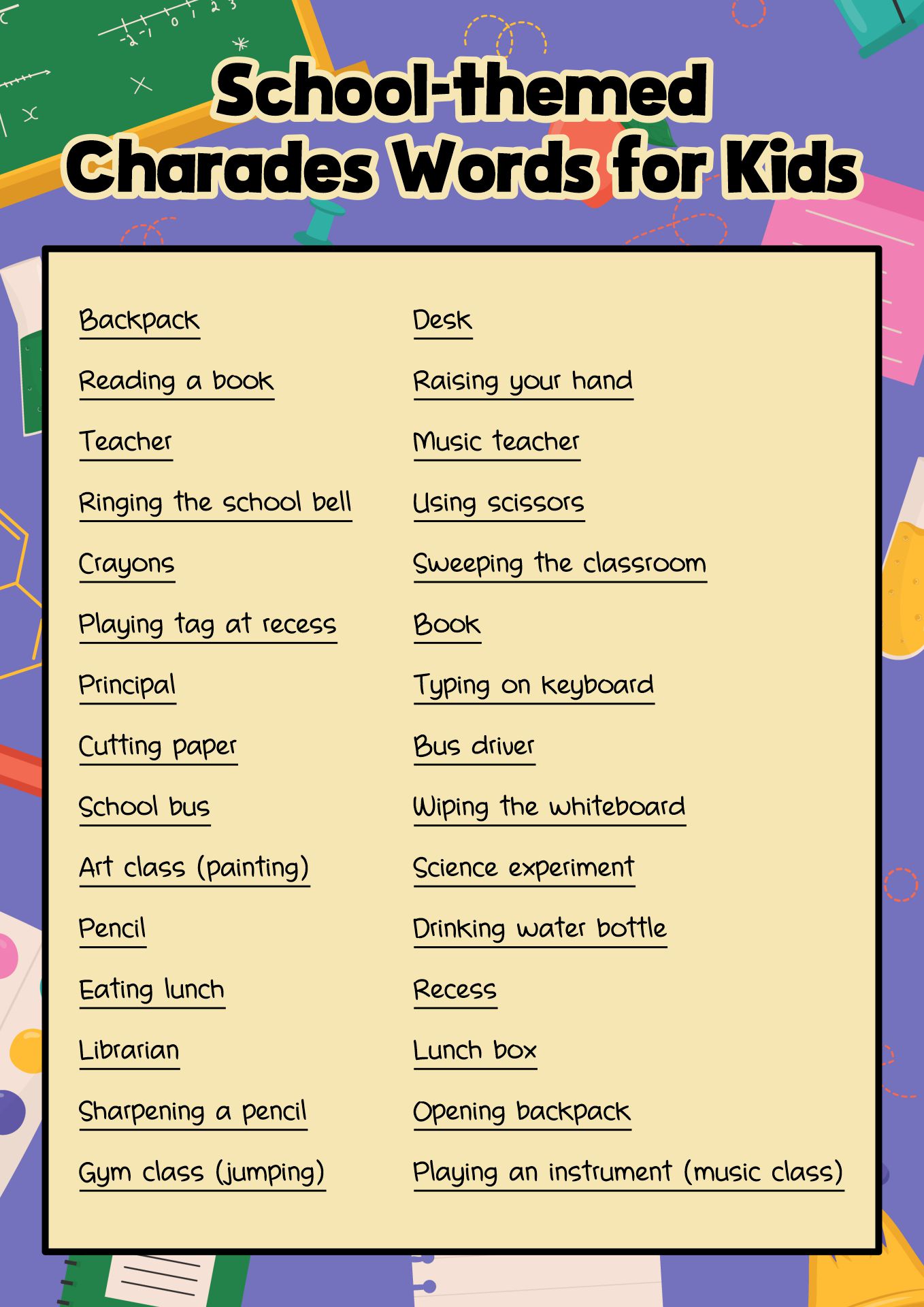 School-themed Charades Words for Kids

Backpack
Reading a book
Teacher
Ringing the school bell
Crayons
Playing tag at recess
Principal
Cutting paper
School bus
Art class (painting)
Pencil
Eating lunch
Librarian
Sharpening a pencil
Gym class (jumping)

Desk
Raising your hand
Music teacher
Using scissors
Sweeping the classroom
Book
Typing on keyboard
Bus driver
Wiping the whiteboard
Science experiment
Drinking water bottle
Recess
Lunch box
Opening backpack
Playing an instrument (music class)